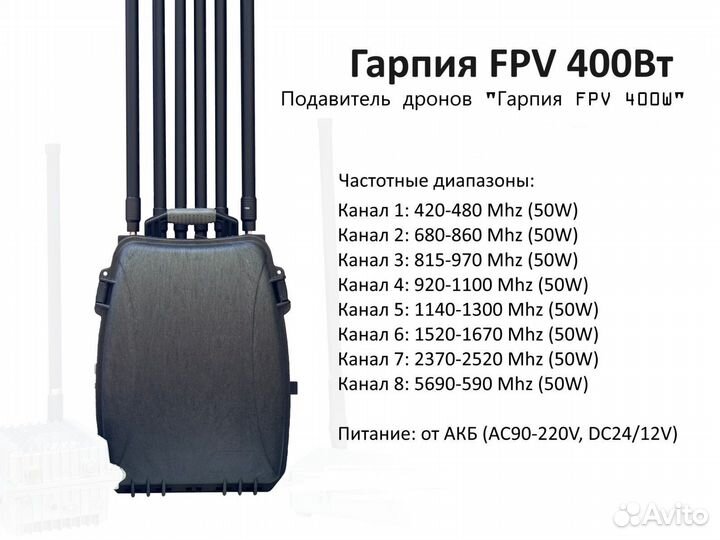 Гарпия FPV 400Вт

Подавитель дронов "Гарпия FPV 400W"

Частотные диапазоны:
Канал 1: 420-480 Mhz (50W)
Канал 2: 680-860 Mhz (50W)
Канал 3: 815-970 Mhz (50W)
Канал 4: 920-1100 Mhz (50W)
Канал 5: 1140-1300 Mhz (50W)
Канал 6: 1520-1670 Mhz (50W)
Канал 7: 2370-2520 Mhz (50W)
Канал 8: 5690-590 Mhz (50W)

Питание: от АКБ (AC90-220V, DC24/12V)

Avito